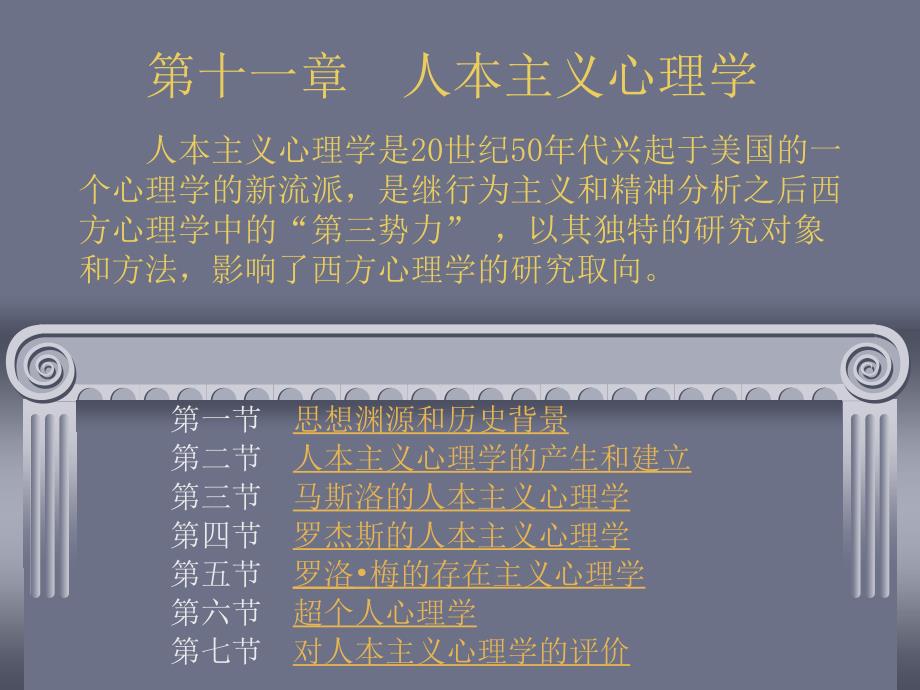 第十一章 人本主义心理学

人本主义心理学是20世纪50年代兴起于美国的一个心理学的新流派，是继行为主义和精神分析之后西方心理学中的“第三势力”，以其独特的研究对象和方法，影响了西方心理学的研究取向。

第一节 思想渊源和历史背景
第二节 人本主义心理学的产生和建立
第三节 马斯洛的人本主义心理学
第四节 罗杰斯的人本主义心理学
第五节 罗洛•梅的存在主义心理学
第六节 超个人心理学
第七节 对人本主义心理学的评价